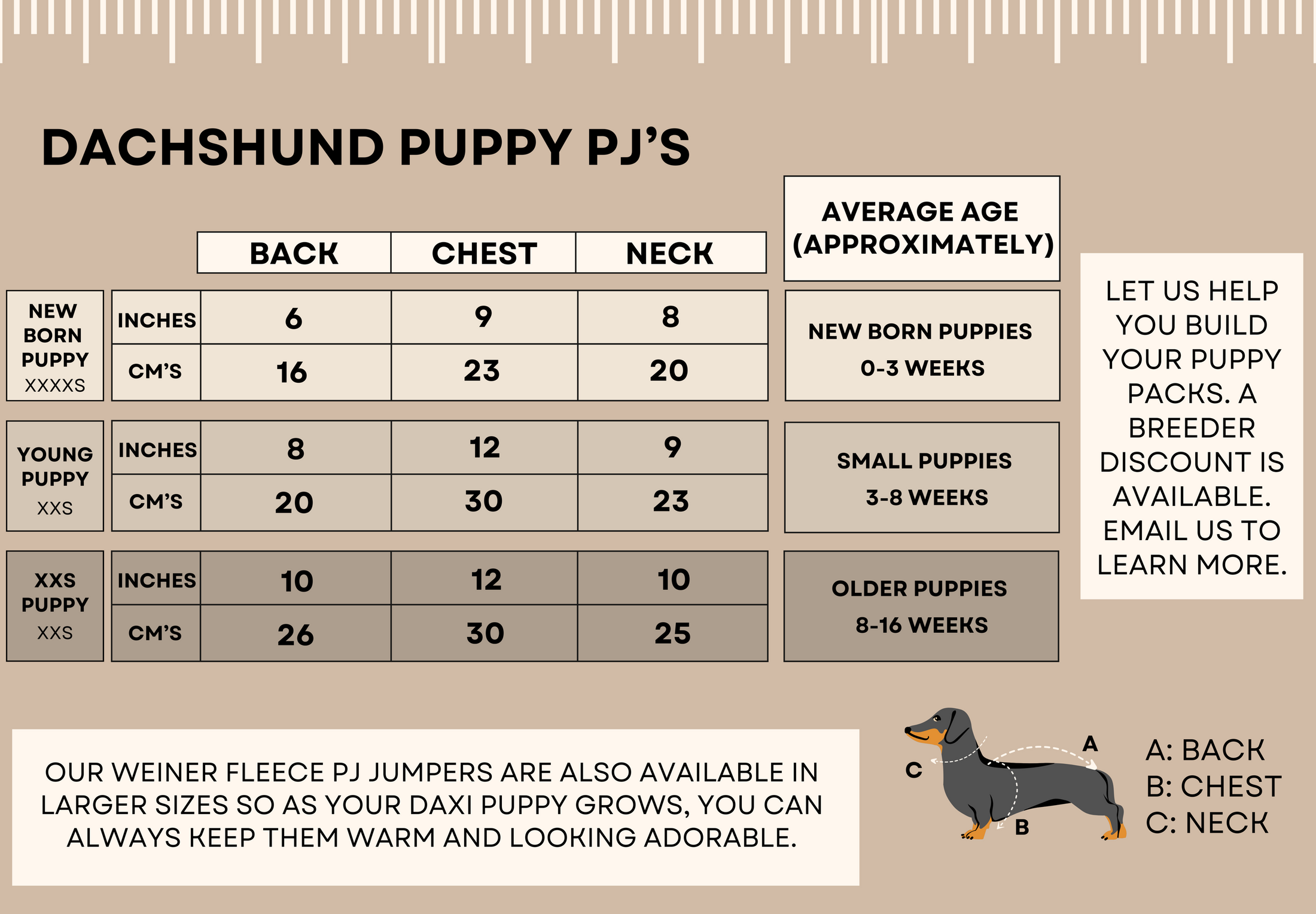 DACHSHUND PUPPY PJ'S

| | | BACK | CHEST | NECK | AVERAGE AGE (APPROXIMATELY) |
|---|---|---|---|---|---|
| NEW BORN PUPPY XXXXS | INCHES | 6 | 9 | 8 | NEW BORN PUPPIES 0-3 WEEKS |
| | CM'S | 16 | 23 | 20 | |
| YOUNG PUPPY XXS | INCHES | 8 | 12 | 9 | SMALL PUPPIES 3-8 WEEKS |
| | CM'S | 20 | 30 | 23 | |
| XXS PUPPY XXS | INCHES | 10 | 12 | 10 | OLDER PUPPIES 8-16 WEEKS |
| | CM'S | 26 | 30 | 25 | |

LET US HELP YOU BUILD YOUR PUPPY PACKS. A BREEDER DISCOUNT IS AVAILABLE. EMAIL US TO LEARN MORE.

OUR WEINER FLEECE PJ JUMPERS ARE ALSO AVAILABLE IN LARGER SIZES SO AS YOUR DAXI PUPPY GROWS, YOU CAN ALWAYS KEEP THEM WARM AND LOOKING ADORABLE.

A
C
B

A: BACK
B: CHEST
C: NECK